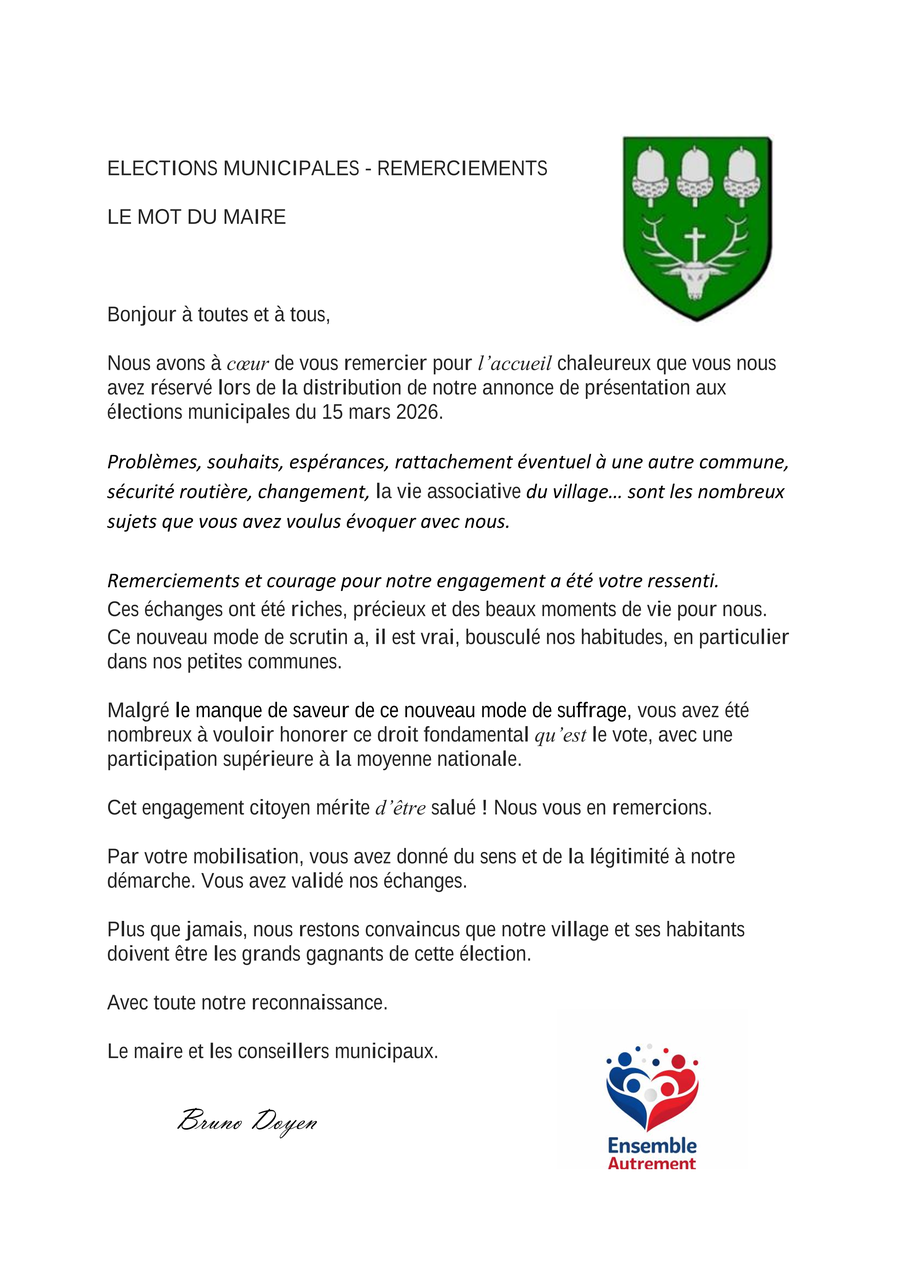 ELECTIONS MUNICIPALES - REMERCIEMENTS

LE MOT DU MAIRE

Bonjour à toutes et à tous,

Nous avons à cœur de vous remercier pour l'accueil chaleureux que vous nous avez réservé lors de la distribution de notre annonce de présentation aux élections municipales du 15 mars 2026.

Problèmes, souhaits, espérances, rattachement éventuel à une autre commune, sécurité routière, changement, la vie associative du village… sont les nombreux sujets que vous avez voulus évoquer avec nous.

Remerciements et courage pour notre engagement a été votre ressenti.
Ces échanges ont été riches, précieux et des beaux moments de vie pour nous.
Ce nouveau mode de scrutin a, il est vrai, bousculé nos habitudes, en particulier dans nos petites communes.

Malgré le manque de saveur de ce nouveau mode de suffrage, vous avez été nombreux à vouloir honorer ce droit fondamental qu'est le vote, avec une participation supérieure à la moyenne nationale.

Cet engagement citoyen mérite d'être salué ! Nous vous en remercions.

Par votre mobilisation, vous avez donné du sens et de la légitimité à notre démarche. Vous avez validé nos échanges.

Plus que jamais, nous restons convaincus que notre village et ses habitants doivent être les grands gagnants de cette élection.

Avec toute notre reconnaissance.

Le maire et les conseillers municipaux.

Bruno Doyen

Ensemble
Autrement